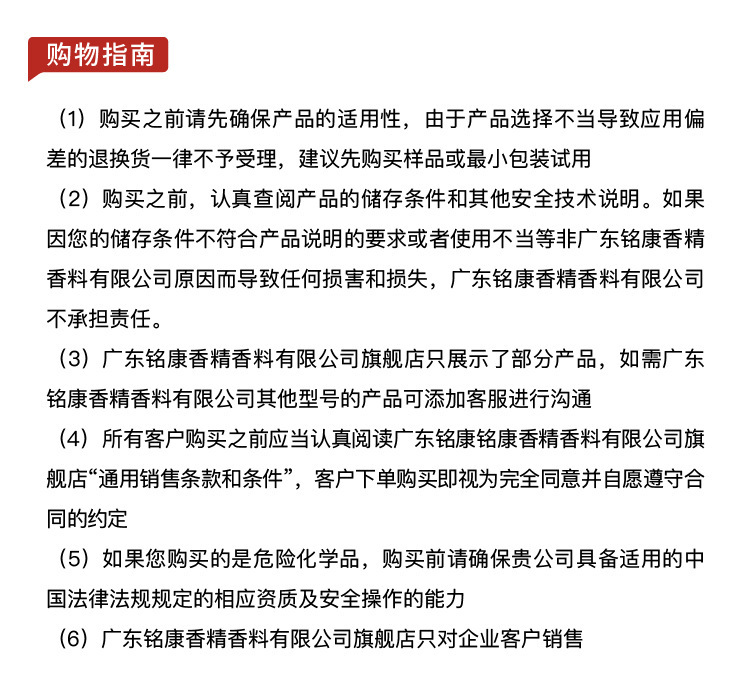 购物指南

（1）购买之前请先确保产品的适用性，由于产品选择不当导致应用偏差的退换货一律不予受理，建议先购买样品或最小包装试用

（2）购买之前，认真查阅产品的储存条件和其他安全技术说明。如果因您的储存条件不符合产品说明的要求或者使用不当等非广东铭康香精香料有限公司原因而导致任何损害和损失，广东铭康香精香料有限公司不承担责任。

（3）广东铭康香精香料有限公司旗舰店只展示了部分产品，如需广东铭康香精香料有限公司其他型号的产品可添加客服进行沟通

（4）所有客户购买之前应当认真阅读广东铭康铭康香精香料有限公司旗舰店“通用销售条款和条件”，客户下单购买即视为完全同意并自愿遵守合同的约定

（5）如果您购买的是危险化学品，购买前请确保贵公司具备适用的中国法律法规规定的相应资质及安全操作的能力

（6）广东铭康香精香料有限公司旗舰店只对企业客户销售